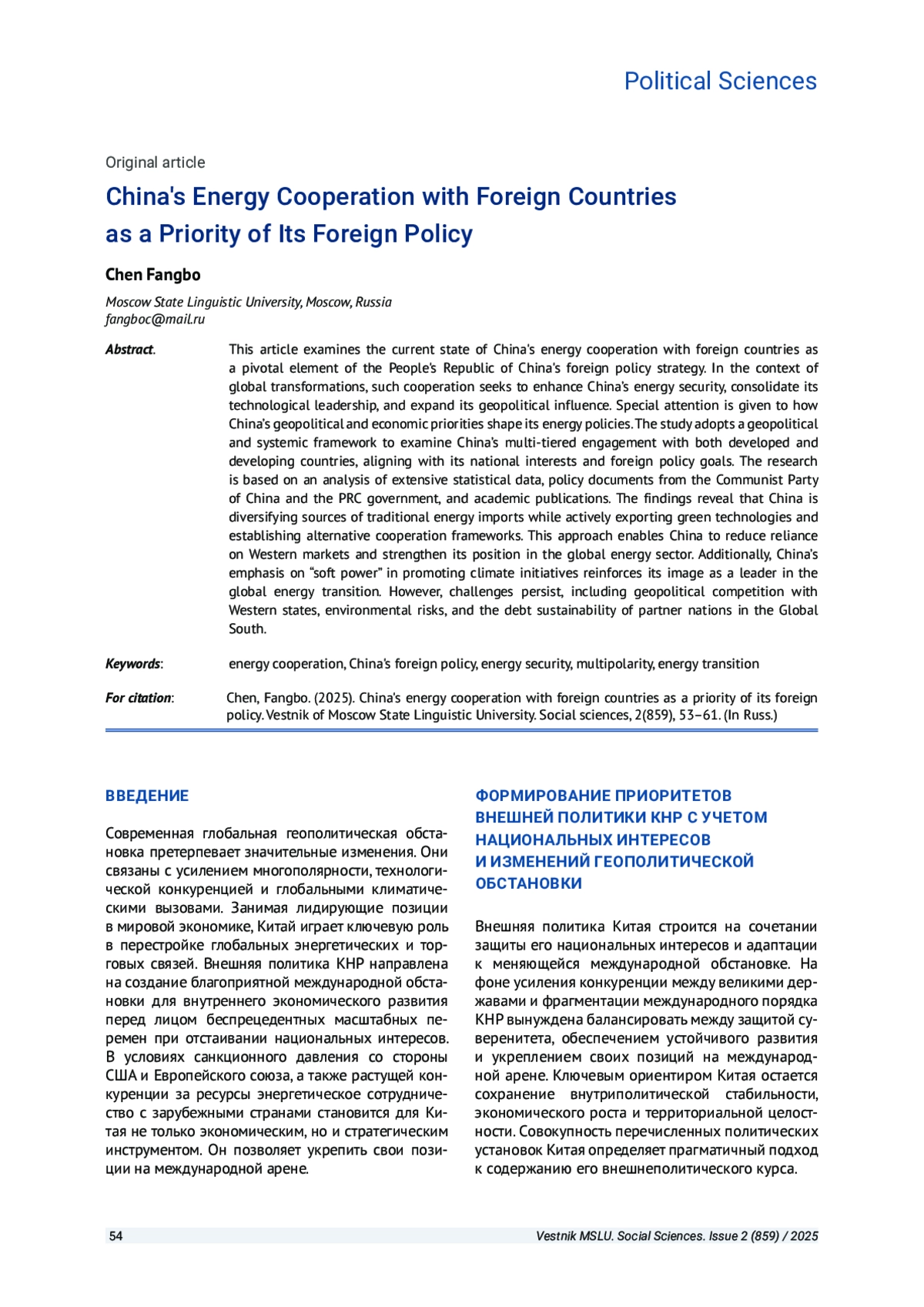 Political Sciences

Original article

China's Energy Cooperation with Foreign Countries as a Priority of Its Foreign Policy

Chen Fangbo

Moscow State Linguistic University, Moscow, Russia
fangboc@mail.ru

Abstract. This article examines the current state of China's energy cooperation with foreign countries as a pivotal element of the People's Republic of China's foreign policy strategy. In the context of global transformations, such cooperation seeks to enhance China's energy security, consolidate its technological leadership, and expand its geopolitical influence. Special attention is given to how China's geopolitical and economic priorities shape its energy policies. The study adopts a geopolitical and systemic framework to examine China's multi-tiered engagement with both developed and developing countries, aligning with its national interests and foreign policy goals. The research is based on an analysis of extensive statistical data, policy documents from the Communist Party of China and the PRC government, and academic publications. The findings reveal that China is diversifying sources of traditional energy imports while actively exporting green technologies and establishing alternative cooperation frameworks. This approach enables China to reduce reliance on Western markets and strengthen its position in the global energy sector. Additionally, China's emphasis on "soft power" in promoting climate initiatives reinforces its image as a leader in the global energy transition. However, challenges persist, including geopolitical competition with Western states, environmental risks, and the debt sustainability of partner nations in the Global South.

Keywords: energy cooperation, China's foreign policy, energy security, multipolarity, energy transition

For citation: Chen, Fangbo. (2025). China's energy cooperation with foreign countries as a priority of its foreign policy. Vestnik of Moscow State Linguistic University. Social sciences, 2(859), 53–61. (In Russ.)

ВВЕДЕНИЕ

Современная глобальная геополитическая обстановка претерпевает значительные изменения. Они связаны с усилением многополярности, технологической конкуренцией и глобальными климатическими вызовами. Занимая лидирующие позиции в мировой экономике, Китай играет ключевую роль в перестройке глобальных энергетических и торговых связей. Внешняя политика КНР направлена на создание благоприятной международной обстановки для внутреннего экономического развития перед лицом беспрецедентных масштабных перемен при отстаивании национальных интересов. В условиях санкционного давления со стороны США и Европейского союза, а также растущей конкуренции за ресурсы энергетическое сотрудничество с зарубежными странами становится для Китая не только экономическим, но и стратегическим инструментом. Он позволяет укрепить свои позиции на международной арене.

ФОРМИРОВАНИЕ ПРИОРИТЕТОВ ВНЕШНЕЙ ПОЛИТИКИ КНР С УЧЕТОМ НАЦИОНАЛЬНЫХ ИНТЕРЕСОВ И ИЗМЕНЕНИЙ ГЕОПОЛИТИЧЕСКОЙ ОБСТАНОВКИ

Внешняя политика Китая строится на сочетании защиты его национальных интересов и адаптации к меняющейся международной обстановке. На фоне усиления конкуренции между великими державами и фрагментации международного порядка КНР вынуждена балансировать между защитой суверенитета, обеспечением устойчивого развития и укреплением своих позиций на международной арене. Ключевым ориентиром Китая остается сохранение внутриполитической стабильности, экономического роста и территориальной целостности. Совокупность перечисленных политических установок Китая определяет прагматичный подход к содержанию его внешнеполитического курса.

54 Vestnik MSLU. Social Sciences. Issue 2 (859) / 2025